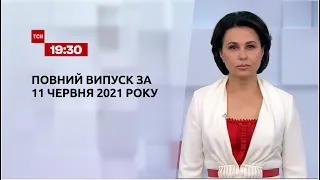 ТСН
19:30

ПОВНИЙ ВИПУСК ЗА
11 ЧЕРВНЯ 2021 РОКУ